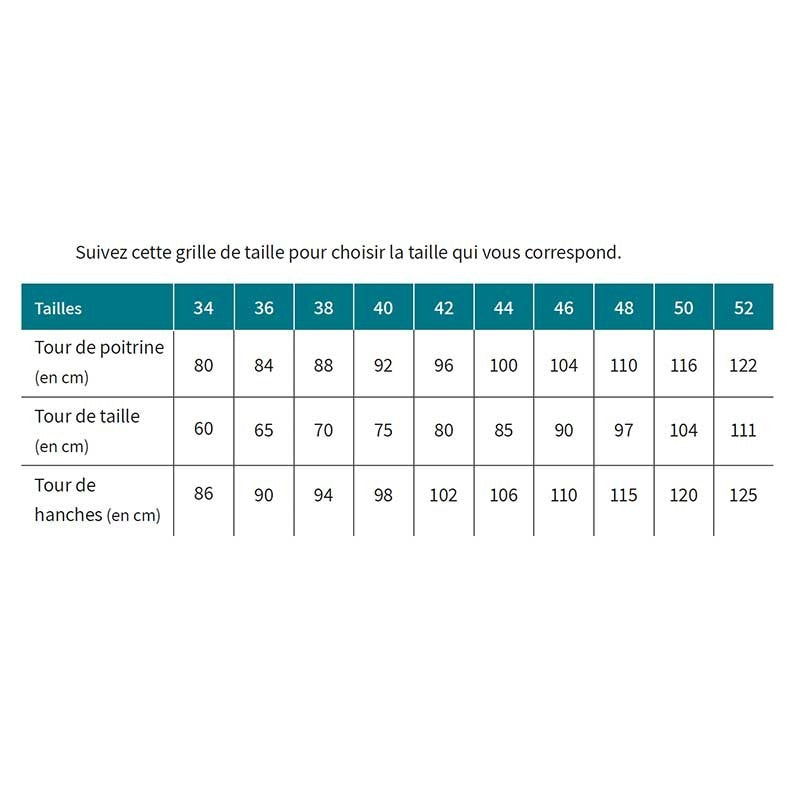 Suivez cette grille de taille pour choisir la taille qui vous correspond.

| Tailles | 34 | 36 | 38 | 40 | 42 | 44 | 46 | 48 | 50 | 52 |
|---|---|---|---|---|---|---|---|---|---|---|
| Tour de poitrine (en cm) | 80 | 84 | 88 | 92 | 96 | 100 | 104 | 110 | 116 | 122 |
| Tour de taille (en cm) | 60 | 65 | 70 | 75 | 80 | 85 | 90 | 97 | 104 | 111 |
| Tour de hanches (en cm) | 86 | 90 | 94 | 98 | 102 | 106 | 110 | 115 | 120 | 125 |